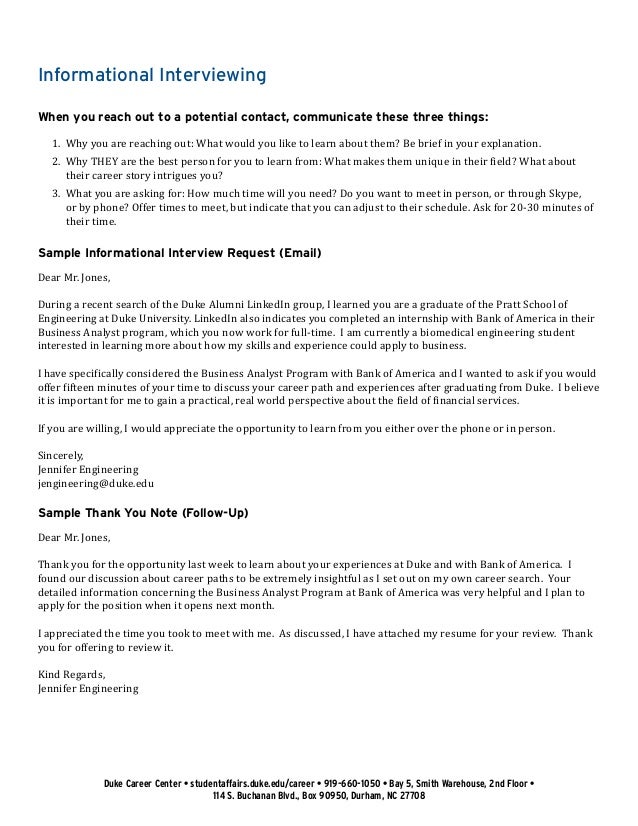 Informational Interviewing

When you reach out to a potential contact, communicate these three things:

1. Why you are reaching out: What would you like to learn about them? Be brief in your explanation.
2. Why THEY are the best person for you to learn from: What makes them unique in their field? What about their career story intrigues you?
3. What you are asking for: How much time will you need? Do you want to meet in person, or through Skype, or by phone? Offer times to meet, but indicate that you can adjust to their schedule. Ask for 20-30 minutes of their time.

Sample Informational Interview Request (Email)

Dear Mr. Jones,

During a recent search of the Duke Alumni LinkedIn group, I learned you are a graduate of the Pratt School of Engineering at Duke University. LinkedIn also indicates you completed an internship with Bank of America in their Business Analyst program, which you now work for full-time. I am currently a biomedical engineering student interested in learning more about how my skills and experience could apply to business.

I have specifically considered the Business Analyst Program with Bank of America and I wanted to ask if you would offer fifteen minutes of your time to discuss your career path and experiences after graduating from Duke. I believe it is important for me to gain a practical, real world perspective about the field of financial services.

If you are willing, I would appreciate the opportunity to learn from you either over the phone or in person.

Sincerely,
Jennifer Engineering
jengineering@duke.edu

Sample Thank You Note (Follow-Up)

Dear Mr. Jones,

Thank you for the opportunity last week to learn about your experiences at Duke and with Bank of America. I found our discussion about career paths to be extremely insightful as I set out on my own career search. Your detailed information concerning the Business Analyst Program at Bank of America was very helpful and I plan to apply for the position when it opens next month.

I appreciated the time you took to meet with me. As discussed, I have attached my resume for your review. Thank you for offering to review it.

Kind Regards,
Jennifer Engineering

Duke Career Center • studentaffairs.duke.edu/career • 919-660-1050 • Bay 5, Smith Warehouse, 2nd Floor • 114 S. Buchanan Blvd., Box 90950, Durham, NC 27708